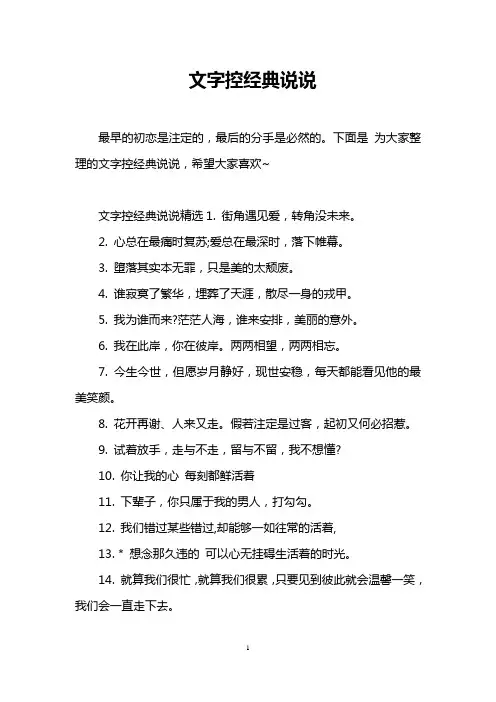 文字控经典说说

最早的初恋是注定的，最后的分手是必然的。下面是 为大家整理的文字控经典说说，希望大家喜欢~

文字控经典说说精选 1. 街角遇见爱，转角没未来。

2. 心总在最痛时复苏;爱总在最深时，落下帷幕。

3. 堕落其实本无罪，只是美的太颓废。

4. 谁寂寞了繁华，埋葬了天涯，散尽一身的戎甲。

5. 我为谁而来?茫茫人海，谁来安排，美丽的意外。

6. 我在此岸，你在彼岸。两两相望，两两相忘。

7. 今生今世，但愿岁月静好，现世安稳，每天都能看见他的最美笑颜。

8. 花开再谢、人来又走。假若注定是过客，起初又何必招惹。

9. 试着放手，走与不走，留与不留，我不想懂?

10. 你让我的心 每刻都鲜活着

11. 下辈子，你只属于我的男人，打勾勾。

12. 我们错过某些错过,却能够一如往常的活着,

13. * 想念那久违的 可以心无挂碍生活着的时光。

14. 就算我们很忙，就算我们很累，只要见到彼此就会温馨一笑，我们会一直走下去。

1